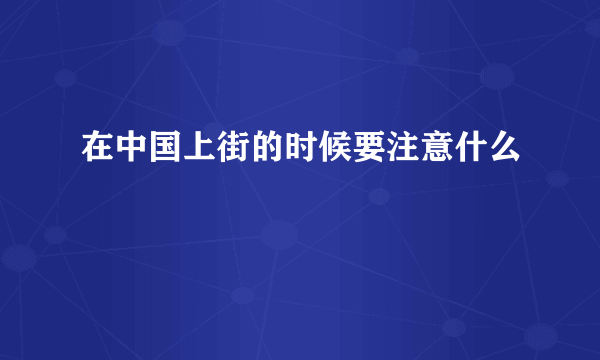 在中国上街的时候要注意什么